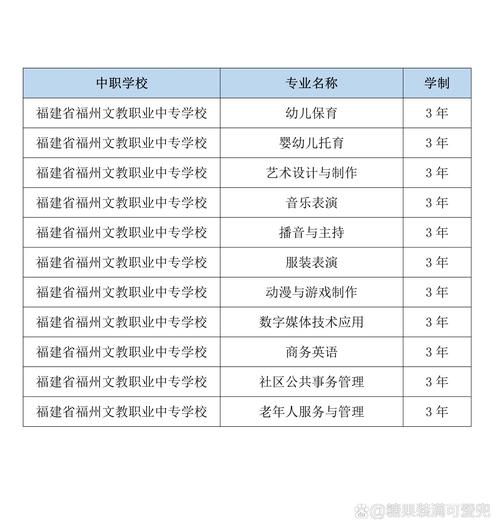 | 中职学校 | 专业名称 | 学制 |
|---|---|---|
| 福建省福州文教职业中专学校 | 幼儿保育 | 3 年 |
| 福建省福州文教职业中专学校 | 婴幼儿托育 | 3 年 |
| 福建省福州文教职业中专学校 | 艺术设计与制作 | 3 年 |
| 福建省福州文教职业中专学校 | 音乐表演 | 3 年 |
| 福建省福州文教职业中专学校 | 播音与主持 | 3 年 |
| 福建省福州文教职业中专学校 | 服装表演 | 3 年 |
| 福建省福州文教职业中专学校 | 动漫与游戏制作 | 3 年 |
| 福建省福州文教职业中专学校 | 数字媒体技术应用 | 3 年 |
| 福建省福州文教职业中专学校 | 商务英语 | 3 年 |
| 福建省福州文教职业中专学校 | 社区公共事务管理 | 3 年 |
| 福建省福州文教职业中专学校 | 老年人服务与管理 | 3 年 |

@糖果装满可爱兜